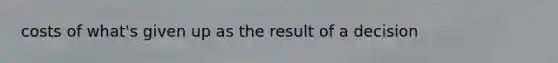 costs of what's given up as the result of a decision